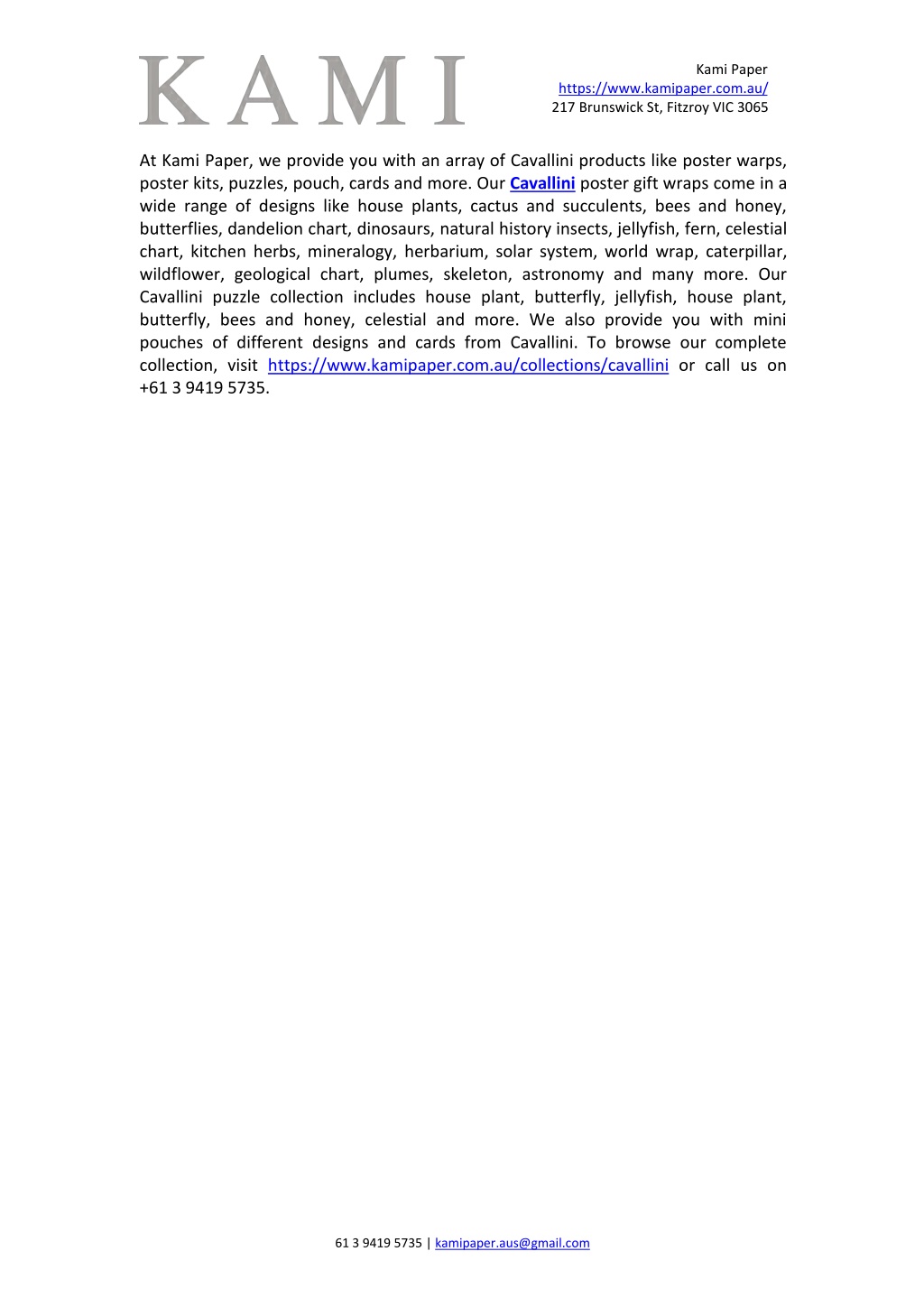 KAMI

Kami Paper
https://www.kamipaper.com.au/
217 Brunswick St, Fitzroy VIC 3065

At Kami Paper, we provide you with an array of Cavallini products like poster warps, poster kits, puzzles, pouch, cards and more. Our Cavallini poster gift wraps come in a wide range of designs like house plants, cactus and succulents, bees and honey, butterflies, dandelion chart, dinosaurs, natural history insects, jellyfish, fern, celestial chart, kitchen herbs, mineralogy, herbarium, solar system, world wrap, caterpillar, wildflower, geological chart, plumes, skeleton, astronomy and many more. Our Cavallini puzzle collection includes house plant, butterfly, jellyfish, house plant, butterfly, bees and honey, celestial and more. We also provide you with mini pouches of different designs and cards from Cavallini. To browse our complete collection, visit https://www.kamipaper.com.au/collections/cavallini or call us on +61 3 9419 5735.

61 3 9419 5735 | kamipaper.aus@gmail.com